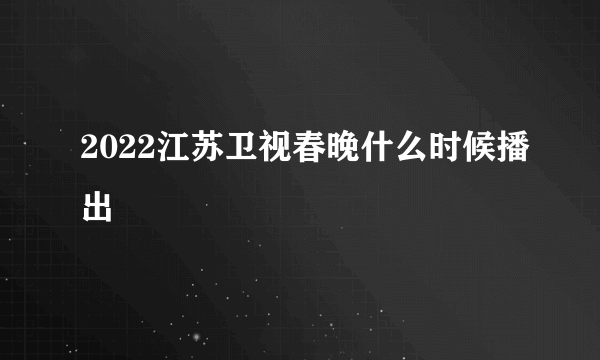 2022江苏卫视春晚什么时候播出